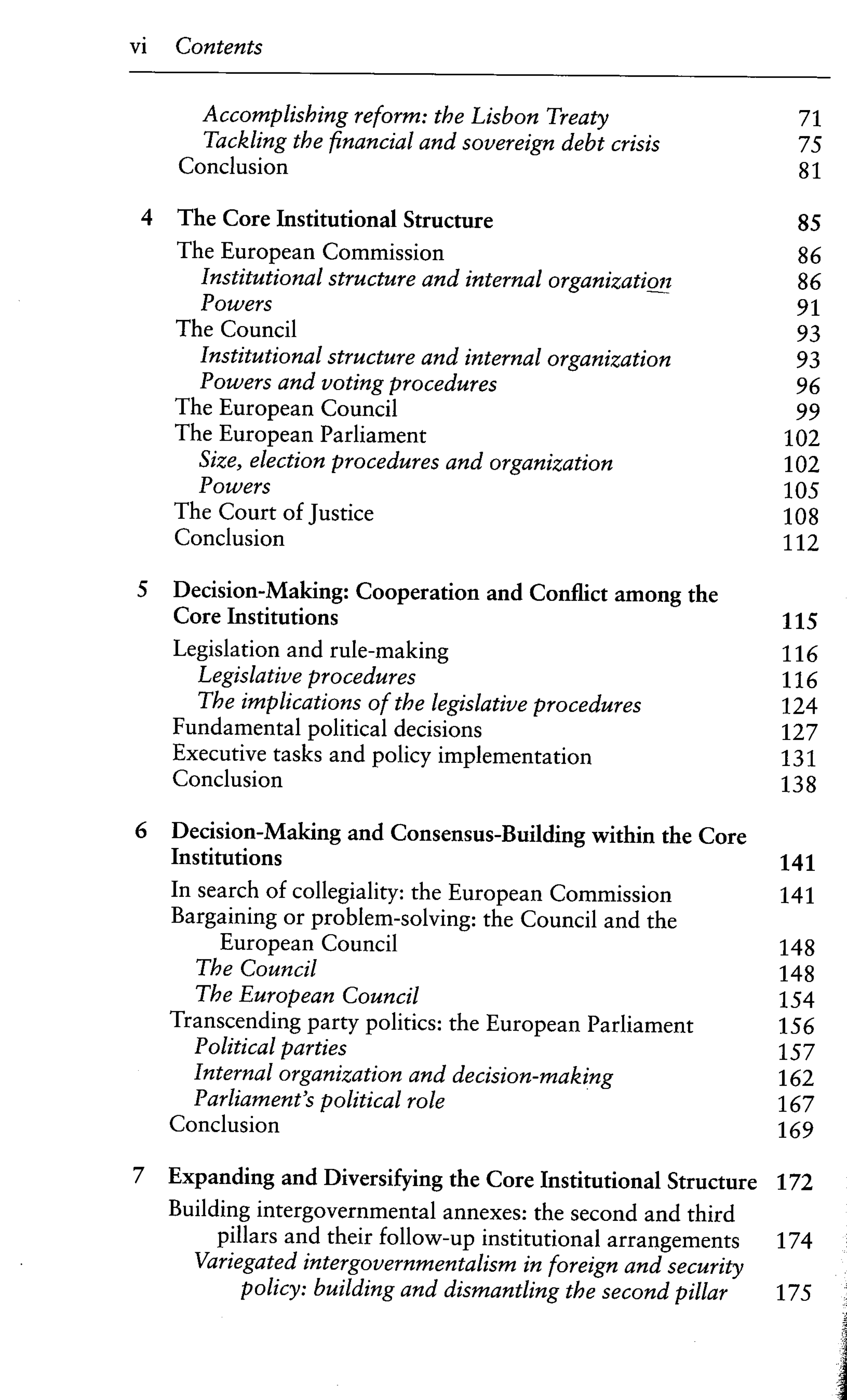 vi Contents

Accomplishing reform: the Lisbon Treaty 71
Tackling the financial and sovereign debt crisis 75
Conclusion 81

4 The Core Institutional Structure 85
The European Commission 86
Institutional structure and internal organization 86
Powers 91
The Council 93
Institutional structure and internal organization 93
Powers and voting procedures 96
The European Council 99
The European Parliament 102
Size, election procedures and organization 102
Powers 105
The Court of Justice 108
Conclusion 112

5 Decision-Making: Cooperation and Conflict among the Core Institutions 115
Legislation and rule-making 116
Legislative procedures 116
The implications of the legislative procedures 124
Fundamental political decisions 127
Executive tasks and policy implementation 131
Conclusion 138

6 Decision-Making and Consensus-Building within the Core Institutions 141
In search of collegiality: the European Commission 141
Bargaining or problem-solving: the Council and the European Council 148
The Council 148
The European Council 154
Transcending party politics: the European Parliament 156
Political parties 157
Internal organization and decision-making 162
Parliament's political role 167
Conclusion 169

7 Expanding and Diversifying the Core Institutional Structure 172
Building intergovernmental annexes: the second and third pillars and their follow-up institutional arrangements 174
Variegated intergovernmentalism in foreign and security policy: building and dismantling the second pillar 175